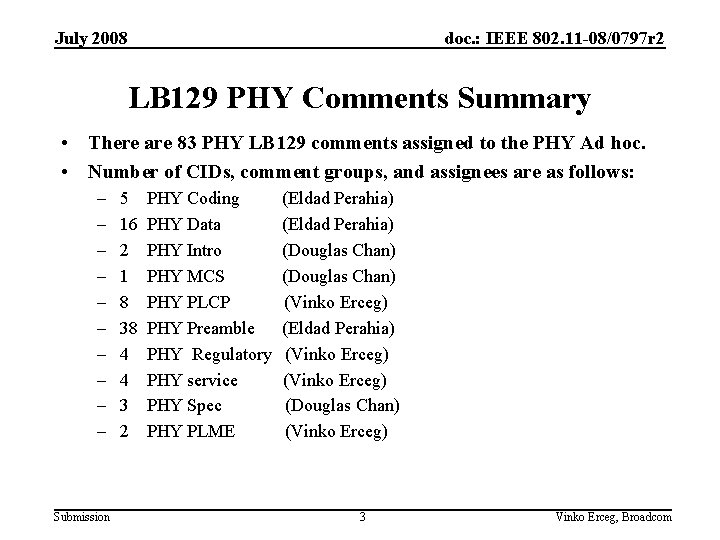 July 2008

doc.: IEEE 802.11-08/0797r2

LB129 PHY Comments Summary

• There are 83 PHY LB129 comments assigned to the PHY Ad hoc.
• Number of CIDs, comment groups, and assignees are as follows:
– 5 PHY Coding (Eldad Perahia)
– 16 PHY Data (Eldad Perahia)
– 2 PHY Intro (Douglas Chan)
– 1 PHY MCS (Douglas Chan)
– 8 PHY PLCP (Vinko Erceg)
– 38 PHY Preamble (Eldad Perahia)
– 4 PHY Regulatory (Vinko Erceg)
– 4 PHY service (Vinko Erceg)
– 3 PHY Spec (Douglas Chan)
– 2 PHY PLME (Vinko Erceg)

Submission

3

Vinko Erceg, Broadcom